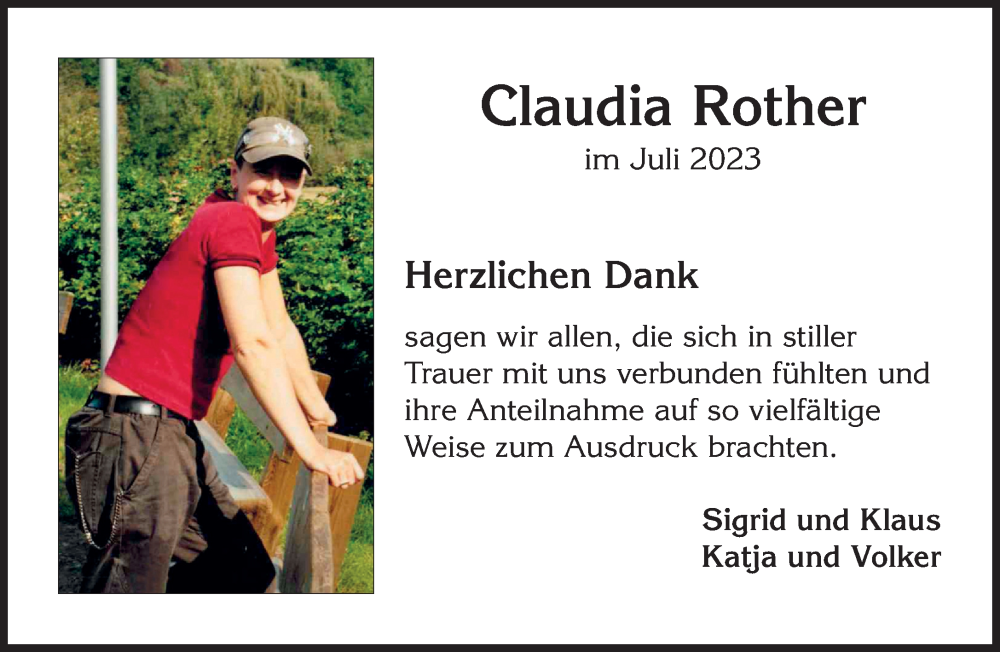 Claudia Rother
im Juli 2023

Herzlichen Dank

sagen wir allen, die sich in stiller Trauer mit uns verbunden fühlten und ihre Anteilnahme auf so vielfältige Weise zum Ausdruck brachten.

Sigrid und Klaus
Katja und Volker